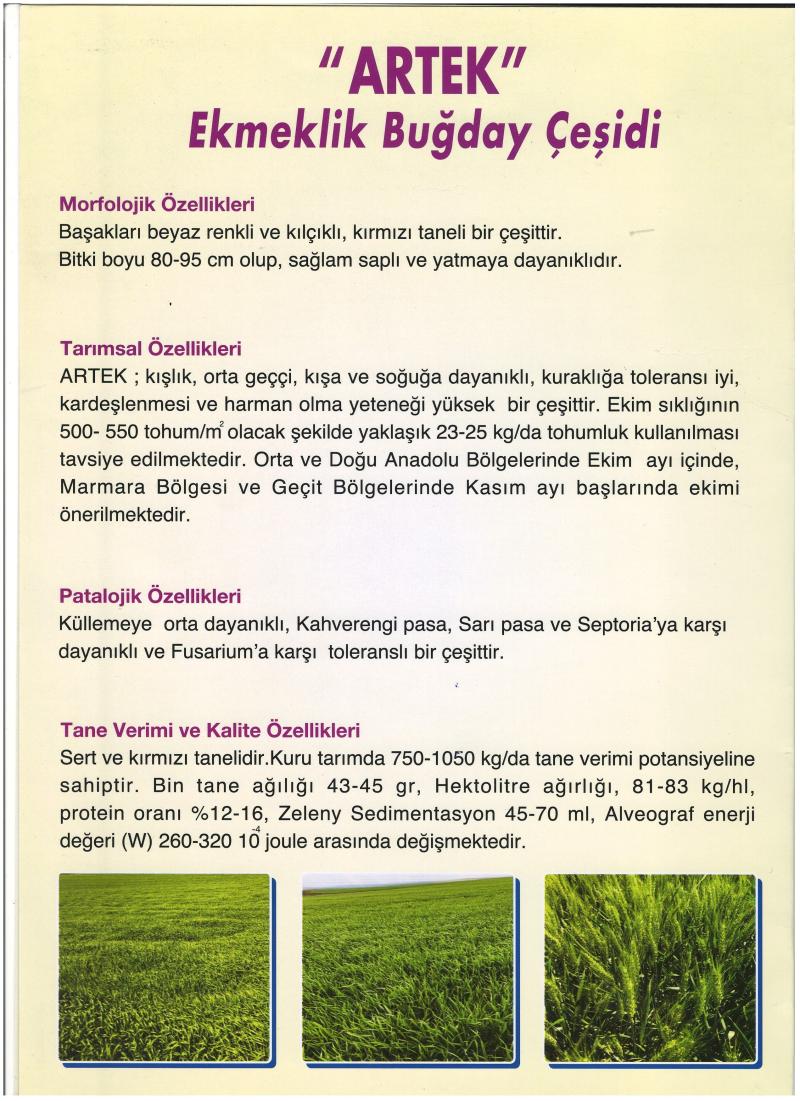 "ARTEK"
Ekmeklik Buğday Çeşidi

Morfolojik Özellikleri
Başakları beyaz renkli ve kılçıklı, kırmızı taneli bir çeşittir.
Bitki boyu 80-95 cm olup, sağlam saplı ve yatmaya dayanıklıdır.

Tarımsal Özellikleri
ARTEK ; kışlık, orta geççi, kışa ve soğuğa dayanıklı, kuraklığa toleransı iyi, kardeşlenmesi ve harman olma yeteneği yüksek bir çeşittir. Ekim sıklığının 500- 550 tohum/$m^2$ olacak şekilde yaklaşık 23-25 kg/da tohumluk kullanılması tavsiye edilmektedir. Orta ve Doğu Anadolu Bölgelerinde Ekim ayı içinde, Marmara Bölgesi ve Geçit Bölgelerinde Kasım ayı başlarında ekimi önerilmektedir.

Patalojik Özellikleri
Küllemeye orta dayanıklı, Kahverengi pasa, Sarı pasa ve Septoria'ya karşı dayanıklı ve Fusarium'a karşı toleranslı bir çeşittir.

Tane Verimi ve Kalite Özellikleri
Sert ve kırmızı tanelidir.Kuru tarımda 750-1050 kg/da tane verimi potansiyeline sahiptir. Bin tane ağılığı 43-45 gr, Hektolitre ağırlığı, 81-83 kg/hl, protein oranı %12-16, Zeleny Sedimentasyon 45-70 ml, Alveograf enerji değeri (W) 260-320 $10^{-4}$ joule arasında değişmektedir.